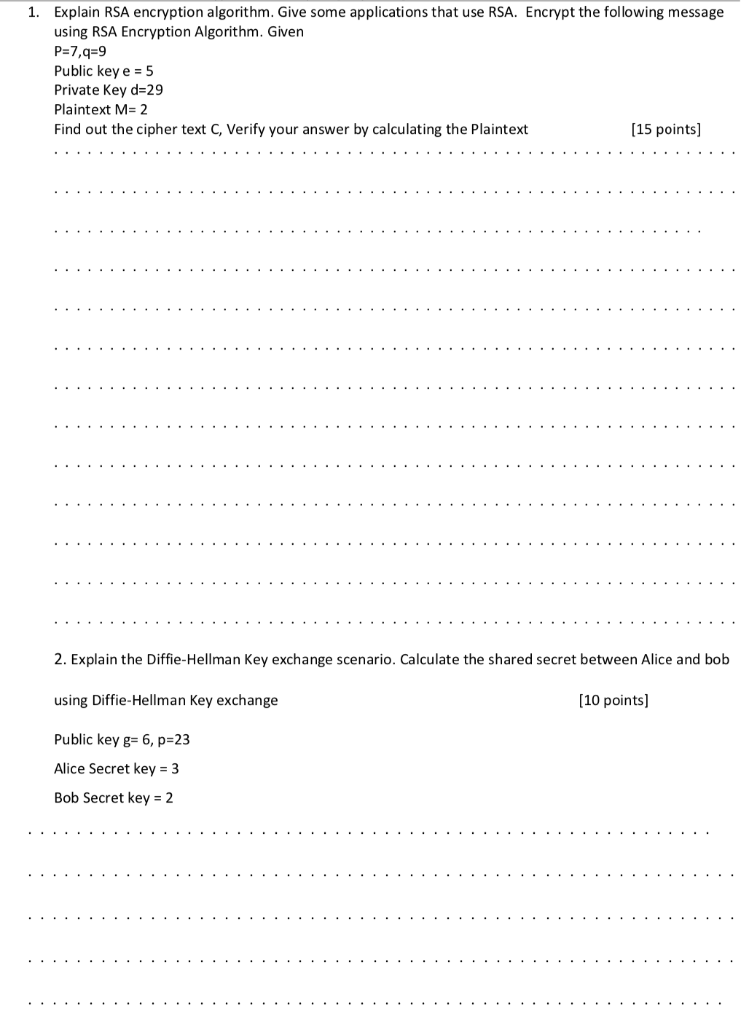 1. Explain RSA encryption algorithm. Give some applications that use RSA. Encrypt the following message using RSA Encryption Algorithm. Given
P=7,q=9
Public key e = 5
Private Key d=29
Plaintext M= 2
Find out the cipher text C, Verify your answer by calculating the Plaintext [15 points]

2. Explain the Diffie-Hellman Key exchange scenario. Calculate the shared secret between Alice and bob using Diffie-Hellman Key exchange [10 points]

Public key g= 6, p=23
Alice Secret key = 3
Bob Secret key = 2